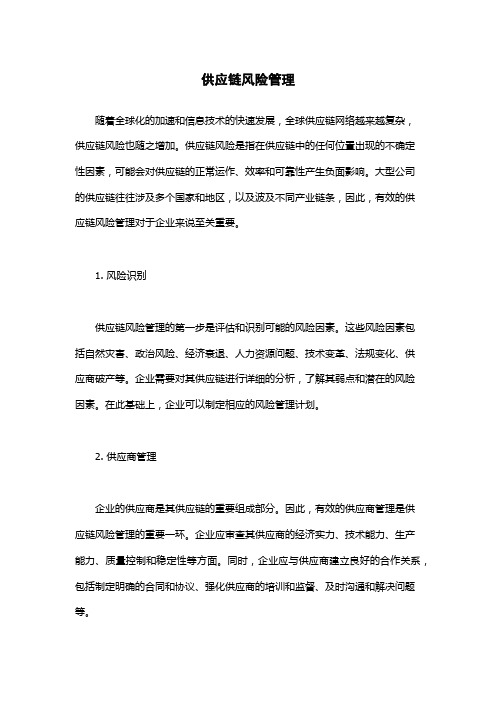 供应链风险管理

随着全球化的加速和信息技术的快速发展，全球供应链网络越来越复杂，供应链风险也随之增加。供应链风险是指在供应链中的任何位置出现的不确定性因素，可能会对供应链的正常运作、效率和可靠性产生负面影响。大型公司的供应链往往涉及多个国家和地区，以及波及不同产业链条，因此，有效的供应链风险管理对于企业来说至关重要。

1. 风险识别

供应链风险管理的第一步是评估和识别可能的风险因素。这些风险因素包括自然灾害、政治风险、经济衰退、人力资源问题、技术变革、法规变化、供应商破产等。企业需要对其供应链进行详细的分析，了解其弱点和潜在的风险因素。在此基础上，企业可以制定相应的风险管理计划。

2. 供应商管理

企业的供应商是其供应链的重要组成部分。因此，有效的供应商管理是供应链风险管理的重要一环。企业应审查其供应商的经济实力、技术能力、生产能力、质量控制和稳定性等方面。同时，企业应与供应商建立良好的合作关系，包括制定明确的合同和协议、强化供应商的培训和监督、及时沟通和解决问题等。